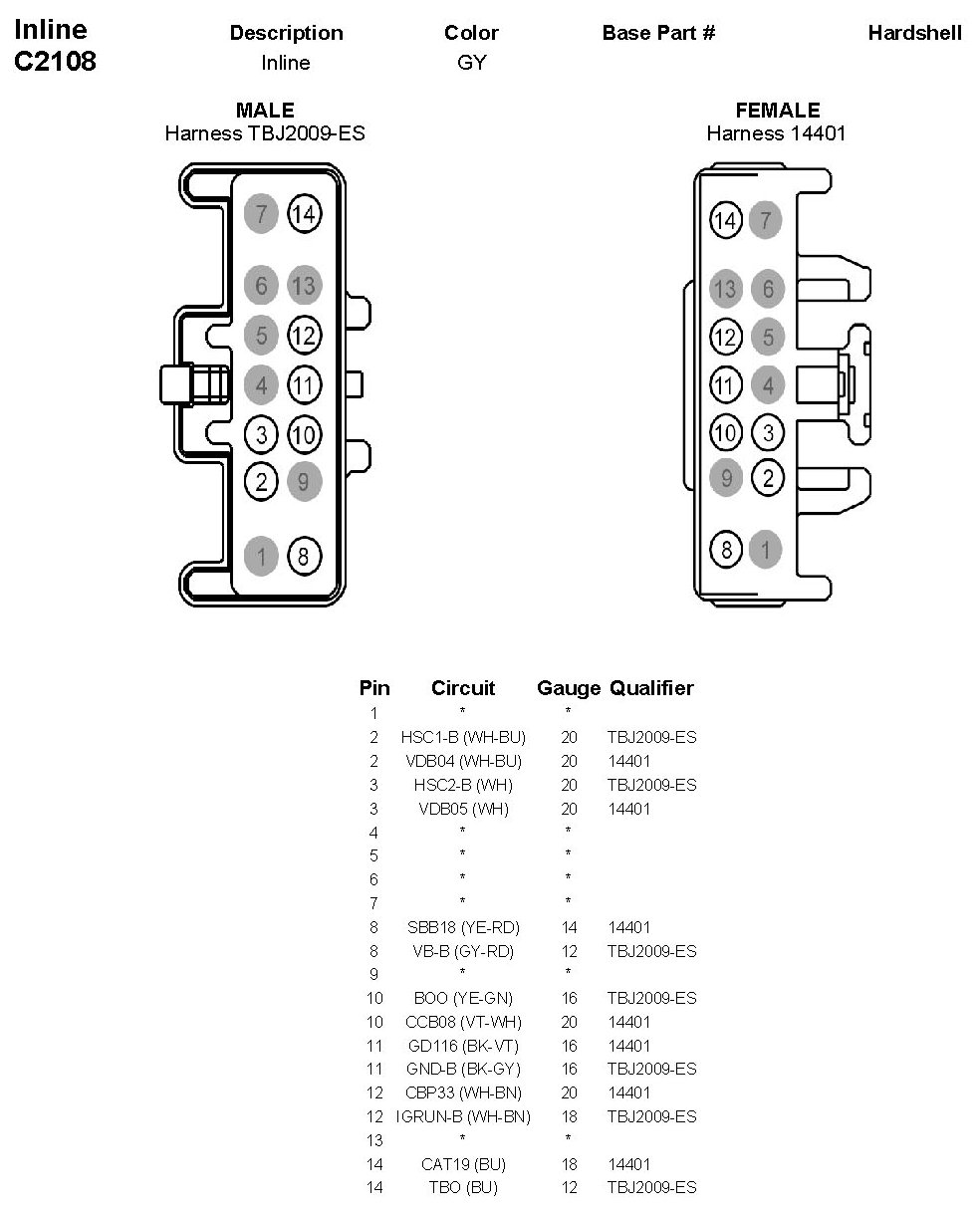 Inline C2108

| Description | Color | Base Part # | Hardshell |
|---|---|---|---|
| Inline | GY | | |

MALE
Harness TBJ2009-ES

7 14
6 13
5 12
4 11
3 10
2 9
1 8

FEMALE
Harness 14401

14 7
13 6
12 5
11 4
10 3
9 2
8 1

| Pin | Circuit | Gauge | Qualifier |
|---|---|---|---|
| 1 | * | * | |
| 2 | HSC1-B (WH-BU) | 20 | TBJ2009-ES |
| 2 | VDB04 (WH-BU) | 20 | 14401 |
| 3 | HSC2-B (WH) | 20 | TBJ2009-ES |
| 3 | VDB05 (WH) | 20 | 14401 |
| 4 | * | * | |
| 5 | * | * | |
| 6 | * | * | |
| 7 | * | * | |
| 8 | SBB18 (YE-RD) | 14 | 14401 |
| 8 | VB-B (GY-RD) | 12 | TBJ2009-ES |
| 9 | * | * | |
| 10 | BOO (YE-GN) | 16 | TBJ2009-ES |
| 10 | CCB08 (VT-WH) | 20 | 14401 |
| 11 | GD116 (BK-VT) | 16 | 14401 |
| 11 | GND-B (BK-GY) | 16 | TBJ2009-ES |
| 12 | CBP33 (WH-BN) | 20 | 14401 |
| 12 | IGRUN-B (WH-BN) | 18 | TBJ2009-ES |
| 13 | * | * | |
| 14 | CAT19 (BU) | 18 | 14401 |
| 14 | TBO (BU) | 12 | TBJ2009-ES |